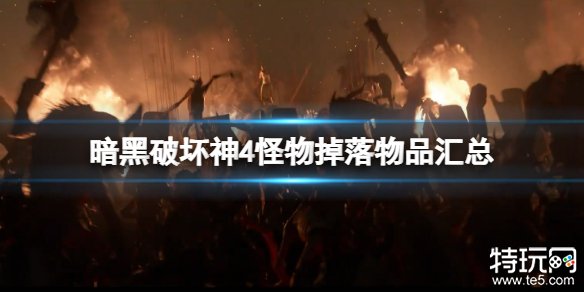 暗黑破坏神4怪物掉落物品汇总

特玩网
www.te5.com